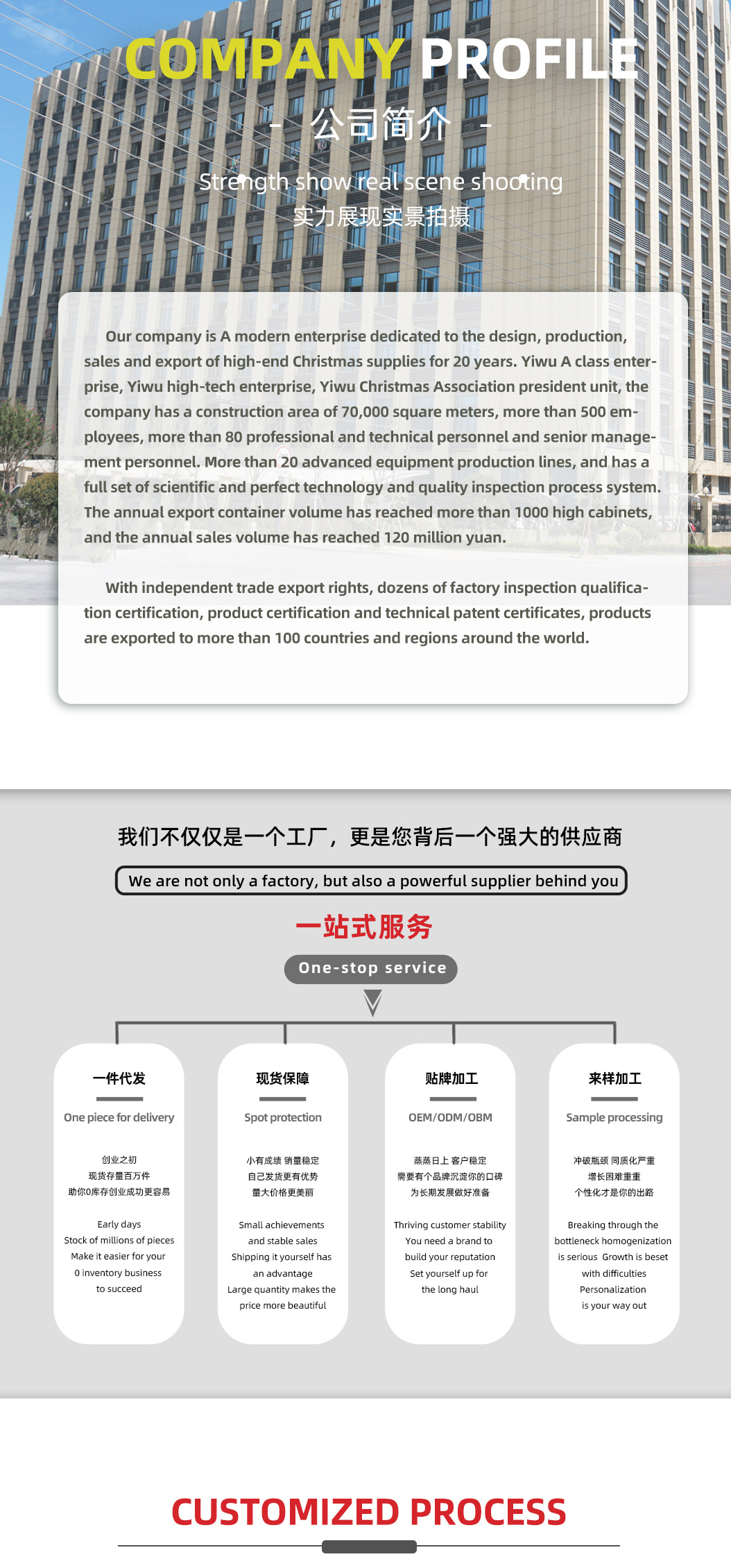 COMPANY PROFILE

- 公司简介 -

Strength show real scene shooting
实力展现实景拍摄

Our company is A modern enterprise dedicated to the design, production, sales and export of high-end Christmas supplies for 20 years. Yiwu A class enterprise, Yiwu high-tech enterprise, Yiwu Christmas Association president unit, the company has a construction area of 70,000 square meters, more than 500 employees, more than 80 professional and technical personnel and senior management personnel. More than 20 advanced equipment production lines, and has a full set of scientific and perfect technology and quality inspection process system. The annual export container volume has reached more than 1000 high cabinets, and the annual sales volume has reached 120 million yuan.

With independent trade export rights, dozens of factory inspection qualification certification, product certification and technical patent certificates, products are exported to more than 100 countries and regions around the world.

我们不仅仅是一个工厂，更是您背后一个强大的供应商

We are not only a factory, but also a powerful supplier behind you

一站式服务

One-stop service

一件代发

One piece for delivery

创业之初
现货存量百万件
助你0库存创业成功更容易

Early days
Stock of millions of pieces
Make it easier for your
0 inventory business
to succeed

现货保障

Spot protection

小有成绩 销量稳定
自己发货更有优势
量大价格更美丽

Small achievements
and stable sales
Shipping it yourself has
an advantage
Large quantity makes the
price more beautiful

贴牌加工

OEM/ODM/OBM

蒸蒸日上 客户稳定
需要有个品牌沉淀你的口碑
为长期发展做好准备

Thriving customer stability
You need a brand to
build your reputation
Set yourself up for
the long haul

来样加工

Sample processing

冲破瓶颈 同质化严重
增长困难重重
个性化才是你的出路

Breaking through the
bottleneck homogenization
is serious Growth is beset
with difficulties
Personalization
is your way out

CUSTOMIZED PROCESS